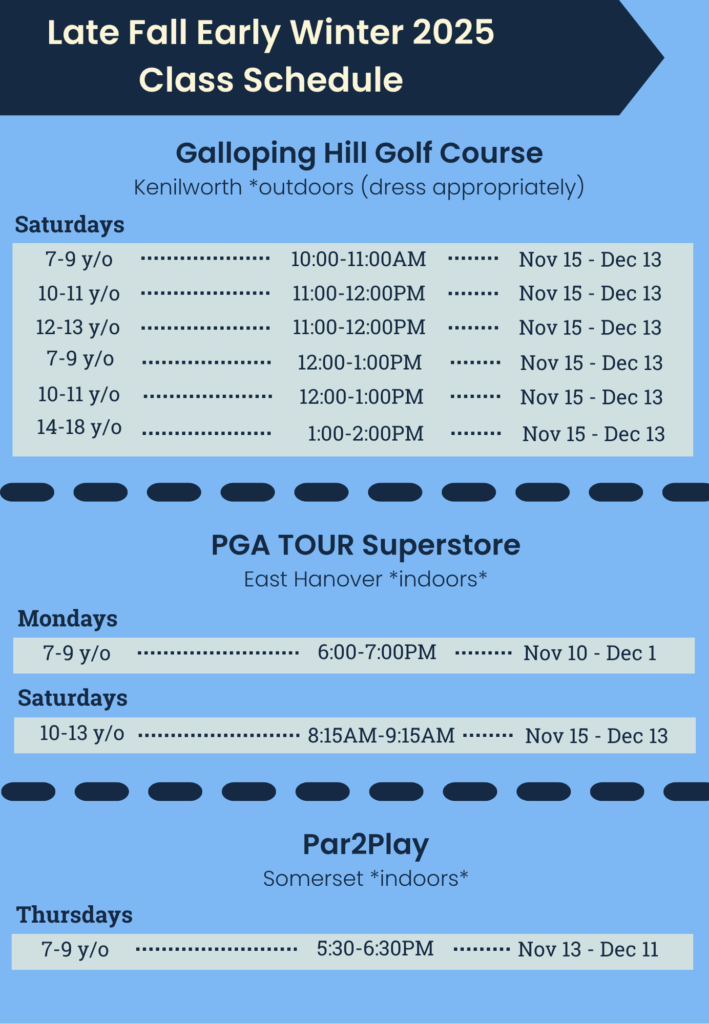 Late Fall Early Winter 2025
Class Schedule

Galloping Hill Golf Course
Kenilworth *outdoors (dress appropriately)

Saturdays

7-9 y/o 10:00-11:00AM Nov 15 - Dec 13
10-11 y/o 11:00-12:00PM Nov 15 - Dec 13
12-13 y/o 11:00-12:00PM Nov 15 - Dec 13
7-9 y/o 12:00-1:00PM Nov 15 - Dec 13
10-11 y/o 12:00-1:00PM Nov 15 - Dec 13
14-18 y/o 1:00-2:00PM Nov 15 - Dec 13

PGA TOUR Superstore
East Hanover *indoors*

Mondays

7-9 y/o 6:00-7:00PM Nov 10 - Dec 1

Saturdays

10-13 y/o 8:15AM-9:15AM Nov 15 - Dec 13

Par2Play
Somerset *indoors*

Thursdays

7-9 y/o 5:30-6:30PM Nov 13 - Dec 11